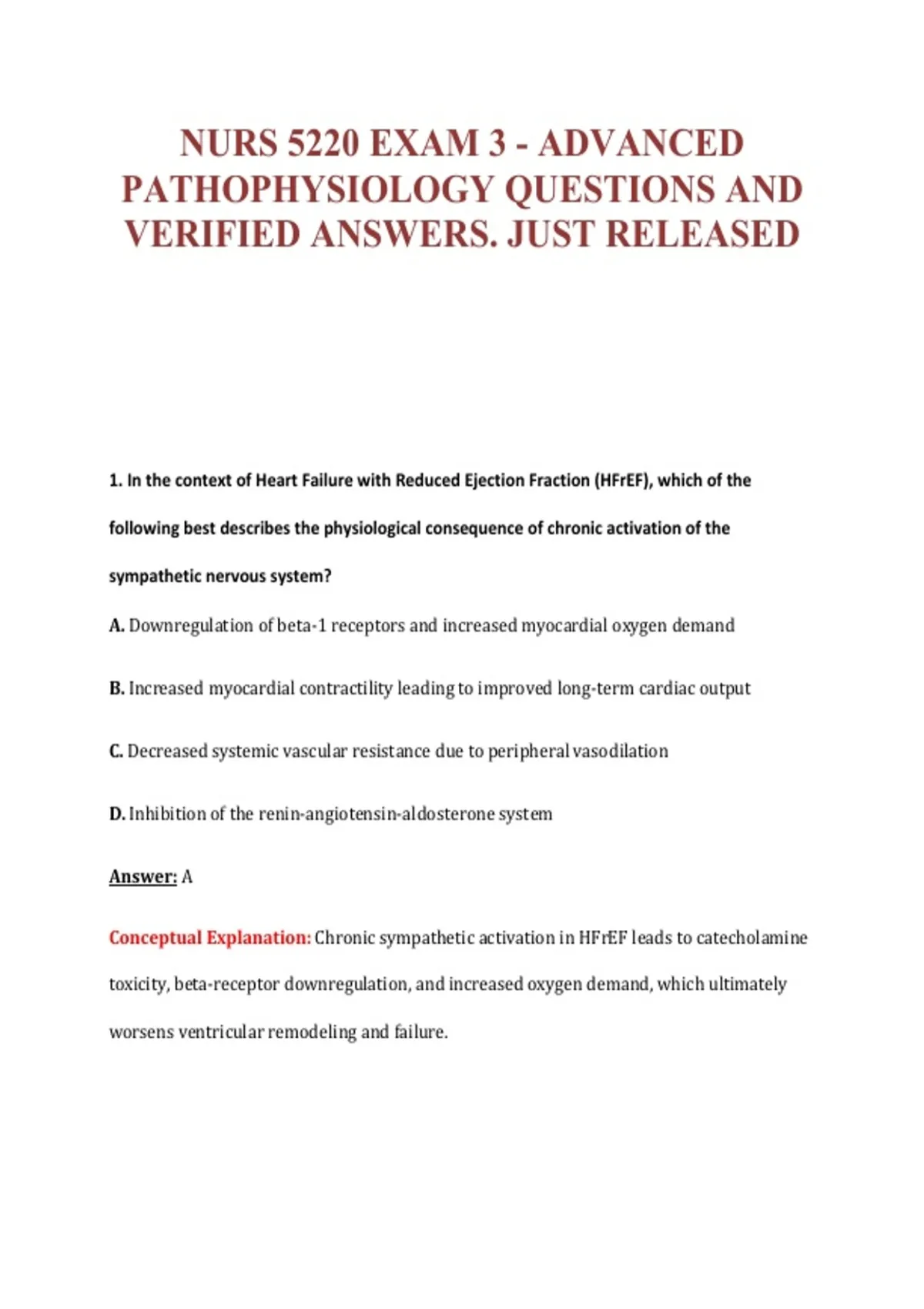 NURS 5220 EXAM 3 - ADVANCED PATHOPHYSIOLOGY QUESTIONS AND VERIFIED ANSWERS. JUST RELEASED

1. In the context of Heart Failure with Reduced Ejection Fraction (HFrEF), which of the following best describes the physiological consequence of chronic activation of the sympathetic nervous system?

A. Downregulation of beta-1 receptors and increased myocardial oxygen demand

B. Increased myocardial contractility leading to improved long-term cardiac output

C. Decreased systemic vascular resistance due to peripheral vasodilation

D. Inhibition of the renin-angiotensin-aldosterone system

Answer: A

Conceptual Explanation: Chronic sympathetic activation in HFrEF leads to catecholamine toxicity, beta-receptor downregulation, and increased oxygen demand, which ultimately worsens ventricular remodeling and failure.